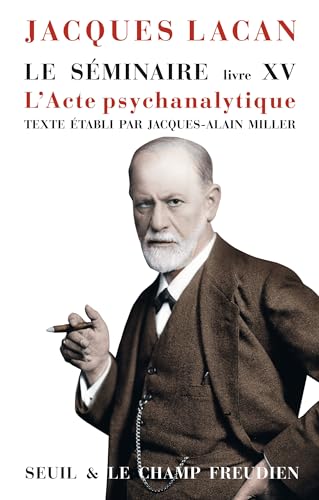 JACQUES LACAN

LE SÉMINAIRE livre XV

L'Acte psychanalytique

TEXTE ÉTABLI PAR JACQUES-ALAIN MILLER

SEUIL & LE CHAMP FREUDIEN